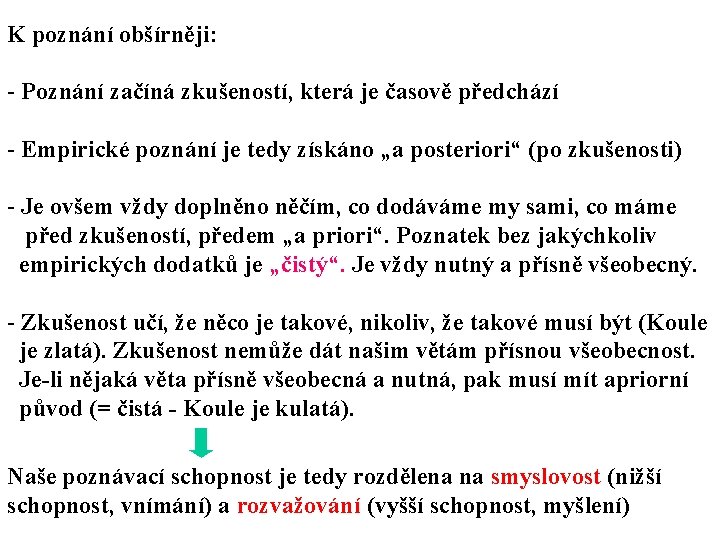 K poznání obšírněji:

- Poznání začíná zkušeností, která je časově předchází

- Empirické poznání je tedy získáno „a posteriori“ (po zkušenosti)

- Je ovšem vždy doplněno něčím, co dodáváme my sami, co máme před zkušeností, předem „a priori“. Poznatek bez jakýchkoliv empirických dodatků je „čistý“. Je vždy nutný a přísně všeobecný.

- Zkušenost učí, že něco je takové, nikoliv, že takové musí být (Koule je zlatá). Zkušenost nemůže dát našim větám přísnou všeobecnost. Je-li nějaká věta přísně všeobecná a nutná, pak musí mít apriorní původ (= čistá - Koule je kulatá).

Naše poznávací schopnost je tedy rozdělena na smyslovost (nižší schopnost, vnímání) a rozvažování (vyšší schopnost, myšlení)